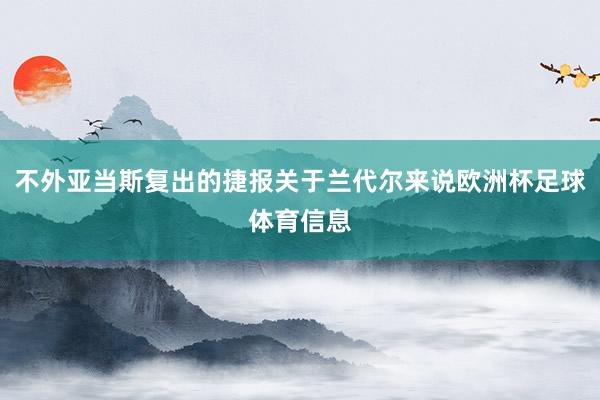 不外亚当斯复出的捷报关于兰代尔来说欧洲杯足球体育信息